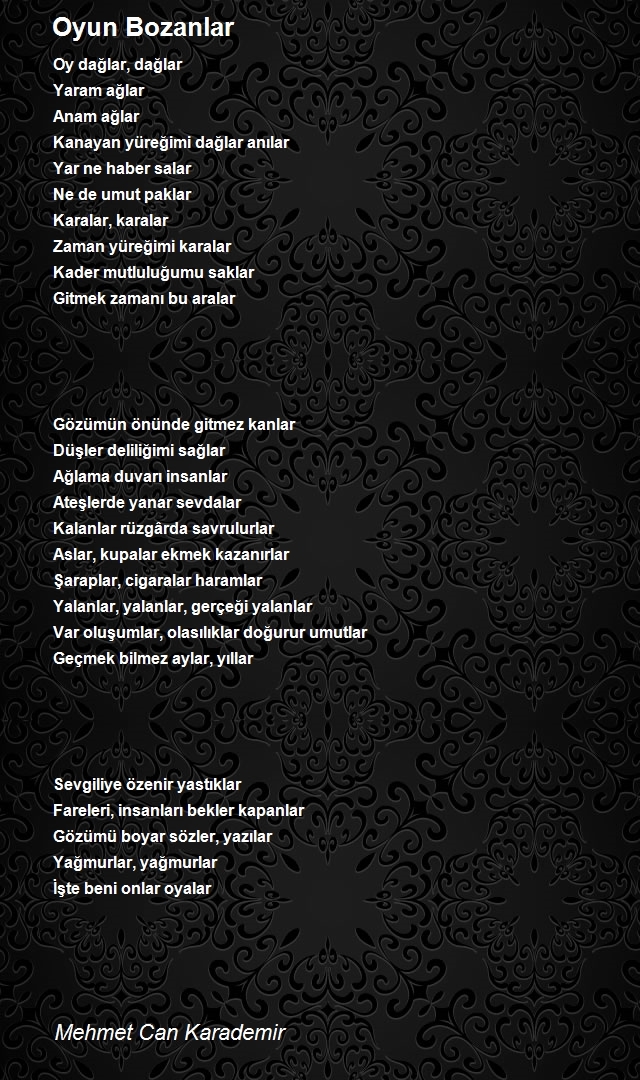 Oyun Bozanlar

Oy dağlar, dağlar
Yaram ağlar
Anam ağlar
Kanayan yüreğimi dağlar anılar
Yar ne haber salar
Ne de umut paklar
Karalar, karalar
Zaman yüreğimi karalar
Kader mutluluğumu saklar
Gitmek zamanı bu aralar

Gözümün önünde gitmez kanlar
Düşler deliliğimi sağlar
Ağlama duvarı insanlar
Ateşlerde yanar sevdalar
Kalanlar rüzgârda savrulurlar
Aslar, kupalar ekmek kazanırlar
Şaraplar, cigaralar haramlar
Yalanlar, yalanlar, gerçeği yalanlar
Var oluşumlar, olasılıklar doğurur umutlar
Geçmek bilmez aylar, yıllar

Sevgiliye özenir yastıklar
Fareleri, insanları bekler kapanlar
Gözümü boyar sözler, yazılar
Yağmurlar, yağmurlar
İşte beni onlar oyalar

Mehmet Can Karademir